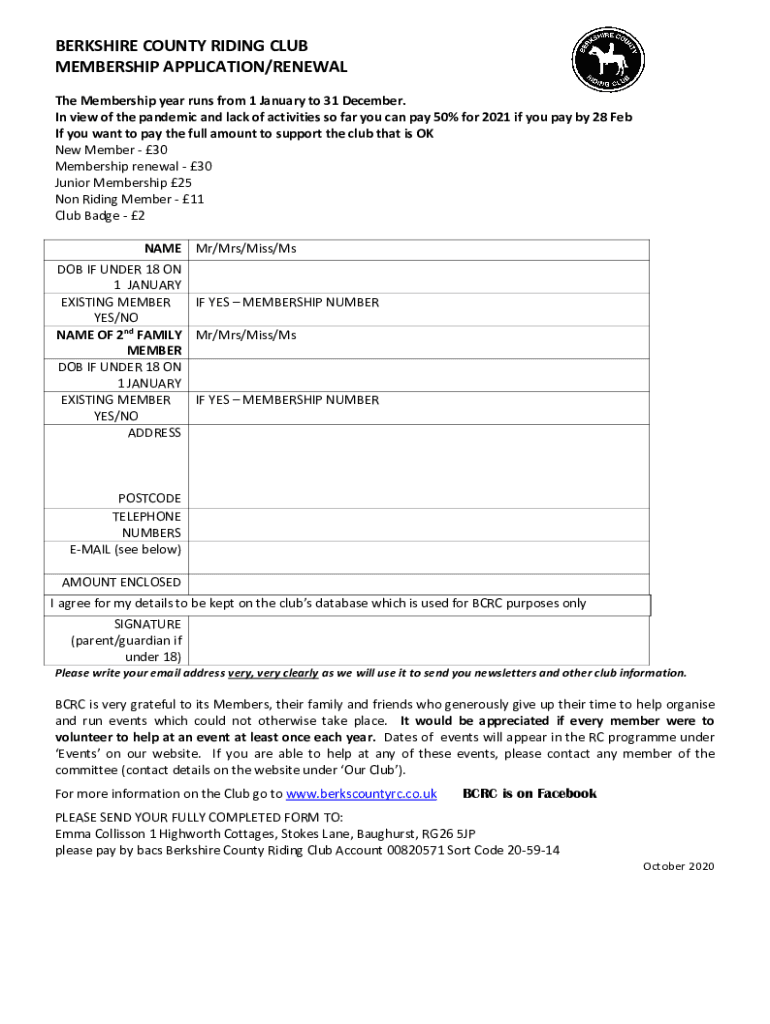 BERKSHIRE COUNTY RIDING CLUB
MEMBERSHIP APPLICATION/RENEWAL

BERKSHIRE COUNTY RIDING CLUB

The Membership year runs from 1 January to 31 December.
In view of the pandemic and lack of activities so far you can pay 50% for 2021 if you pay by 28 Feb
If you want to pay the full amount to support the club that is OK
New Member - £30
Membership renewal - £30
Junior Membership £25
Non Riding Member - £11
Club Badge - £2

| NAME | Mr/Mrs/Miss/Ms |
|---|---|
| DOB IF UNDER 18 ON 1 JANUARY | |
| EXISTING MEMBER YES/NO | IF YES – MEMBERSHIP NUMBER |
| NAME OF 2$^{nd}$ FAMILY MEMBER | Mr/Mrs/Miss/Ms |
| DOB IF UNDER 18 ON 1 JANUARY | |
| EXISTING MEMBER YES/NO | IF YES – MEMBERSHIP NUMBER |
| ADDRESS | |
| POSTCODE | |
| TELEPHONE NUMBERS | |
| E-MAIL (see below) | |
| AMOUNT ENCLOSED | |
| I agree for my details to be kept on the club's database which is used for BCRC purposes only | |
| SIGNATURE (parent/guardian if under 18) | |

Please write your email address very, very clearly as we will use it to send you newsletters and other club information.

BCRC is very grateful to its Members, their family and friends who generously give up their time to help organise and run events which could not otherwise take place. It would be appreciated if every member were to volunteer to help at an event at least once each year. Dates of events will appear in the RC programme under 'Events' on our website. If you are able to help at any of these events, please contact any member of the committee (contact details on the website under 'Our Club').

For more information on the Club go to www.berkscountyrc.co.uk BCRC is on Facebook

PLEASE SEND YOUR FULLY COMPLETED FORM TO:
Emma Collisson 1 Highworth Cottages, Stokes Lane, Baughurst, RG26 5JP
please pay by bacs Berkshire County Riding Club Account 00820571 Sort Code 20-59-14

October 2020